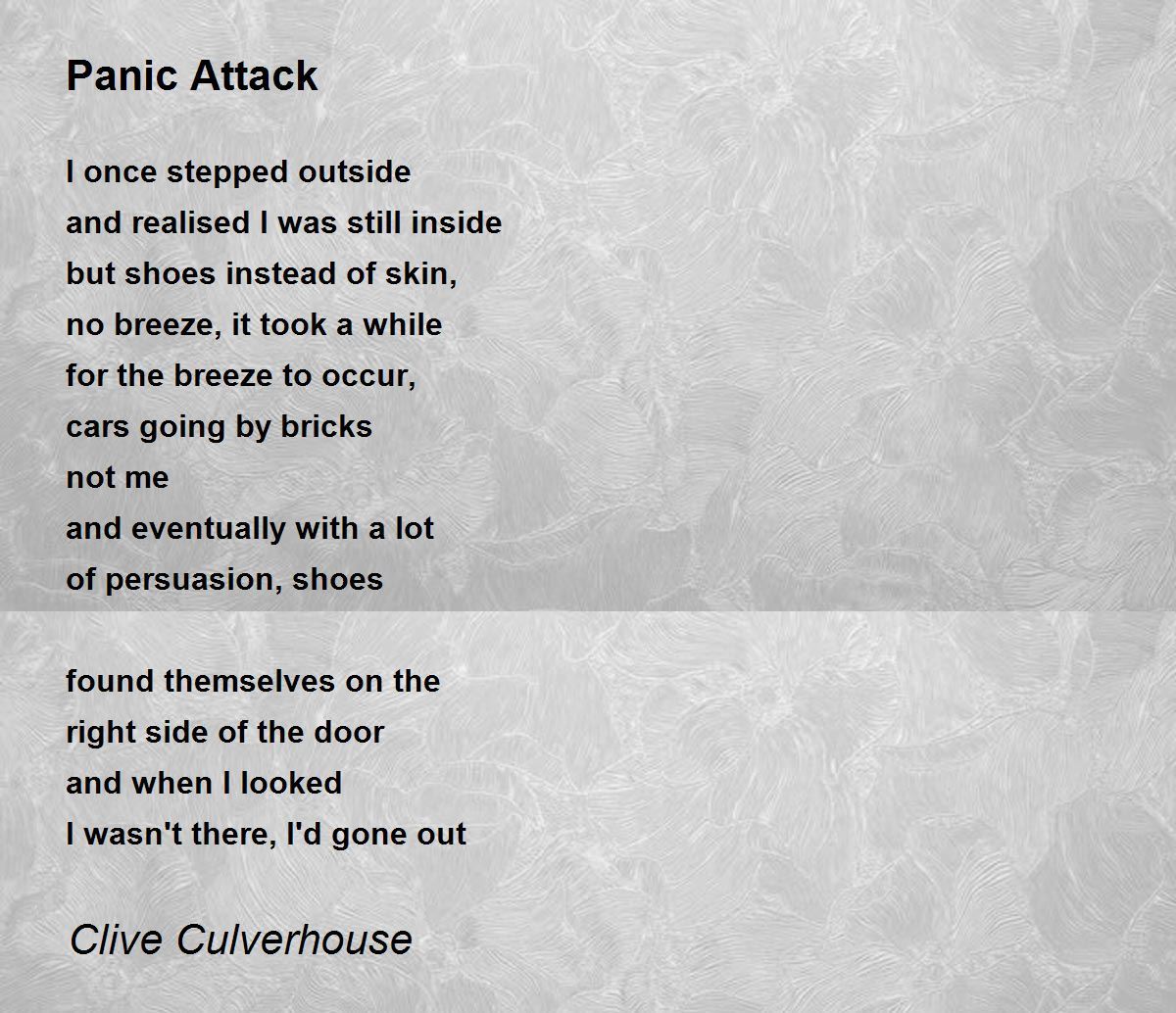 Panic Attack

I once stepped outside
and realised I was still inside
but shoes instead of skin,
no breeze, it took a while
for the breeze to occur,
cars going by bricks
not me
and eventually with a lot
of persuasion, shoes

found themselves on the
right side of the door
and when I looked
I wasn't there, I'd gone out

Clive Culverhouse